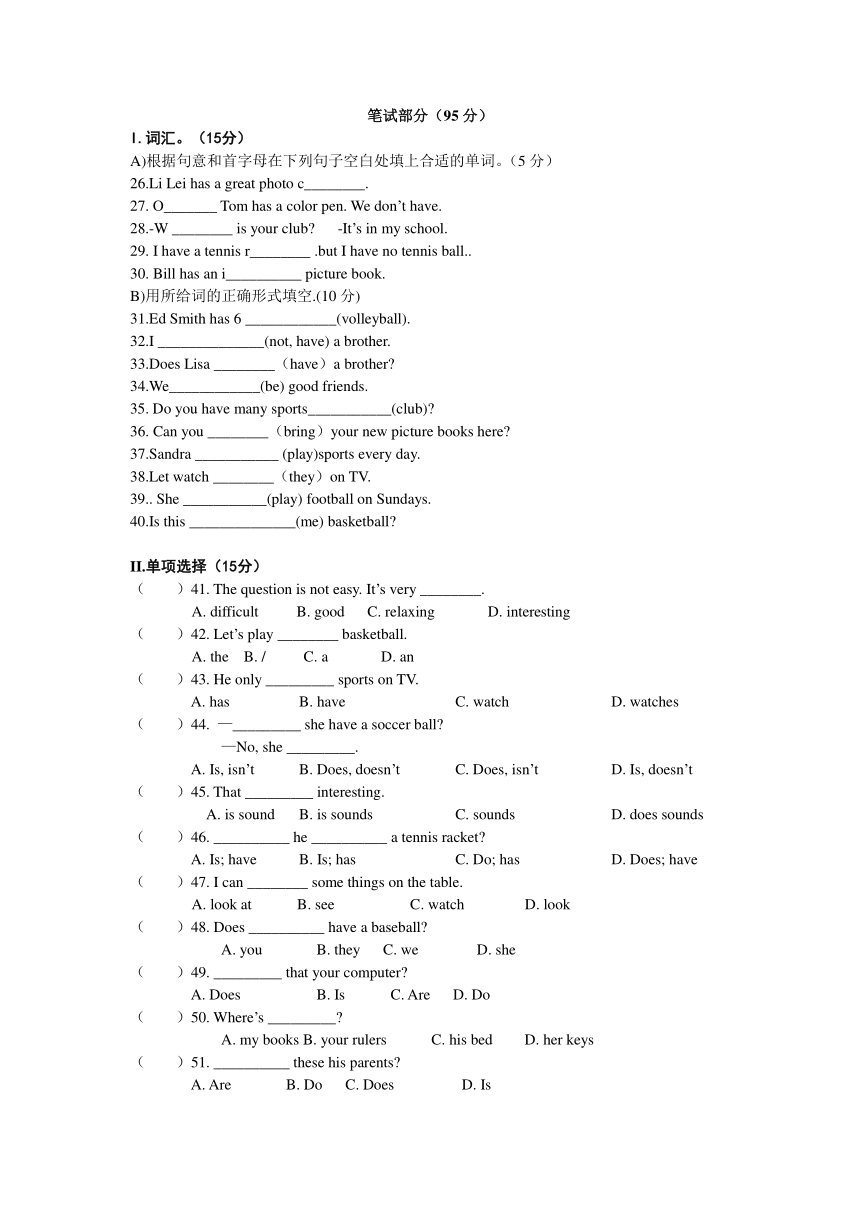 笔试部分（95 分）

I. 词汇。（15分）

A)根据句意和首字母在下列句子空白处填上合适的单词。（5 分）

26.Li Lei has a great photo c________.

27. O_______ Tom has a color pen. We don’t have.

28.-W ________ is your club?　-It’s in my school.

29. I have a tennis r________ .but I have no tennis ball..

30. Bill has an i__________ picture book.

B)用所给词的正确形式填空.(10 分)

31.Ed Smith has 6 ____________(volleyball).

32.I ______________(not, have) a brother.

33.Does Lisa ________（have）a brother?

34.We____________(be) good friends.

35. Do you have many sports___________(club)?

36. Can you ________（bring）your new picture books here?

37.Sandra ___________ (play)sports every day.

38.Let watch ________（they）on TV.

39.. She ___________(play) football on Sundays.

40.Is this ______________(me) basketball?

II.单项选择（15分）

（　）41. The question is not easy. It’s very ________.
A. difficult　B. good　C. relaxing　D. interesting

（　）42. Let’s play ________ basketball.
A. the　B. /　C. a　D. an

（　）43. He only _________ sports on TV.
A. has　B. have　C. watch　D. watches

（　）44. —_________ she have a soccer ball?
—No, she _________.
A. Is, isn’t　B. Does, doesn’t　C. Does, isn’t　D. Is, doesn’t

（　）45. That _________ interesting.
A. is sound　B. is sounds　C. sounds　D. does sounds

（　）46. __________ he __________ a tennis racket?
A. Is; have　B. Is; has　C. Do; has　D. Does; have

（　）47. I can ________ some things on the table.
A. look at　B. see　C. watch　D. look

（　）48. Does __________ have a baseball?
A. you　B. they　C. we　D. she

（　）49. _________ that your computer?
A. Does　B. Is　C. Are　D. Do

（　）50. Where’s _________?
A. my books B. your rulers　C. his bed　D. her keys

（　）51. __________ these his parents?
A. Are　B. Do　C. Does　D. Is